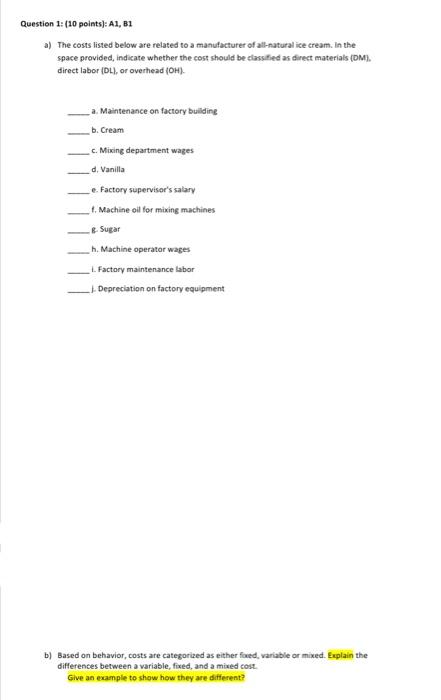 Question 1: (10 points): A1, B1

a) The costs listed below are related to a manufacturer of all-natural ice cream. In the space provided, indicate whether the cost should be classified as direct materials (DM), direct labor (DL), or overhead (OH).

_____ a. Maintenance on factory building

_____ b. Cream

_____ c. Mixing department wages

_____ d. Vanilla

_____ e. Factory supervisor's salary

_____ f. Machine oil for mixing machines

_____ g. Sugar

_____ h. Machine operator wages

_____ i. Factory maintenance labor

_____ j. Depreciation on factory equipment

b) Based on behavior, costs are categorized as either fixed, variable or mixed. Explain the differences between a variable, fixed, and a mixed cost.
Give an example to show how they are different?